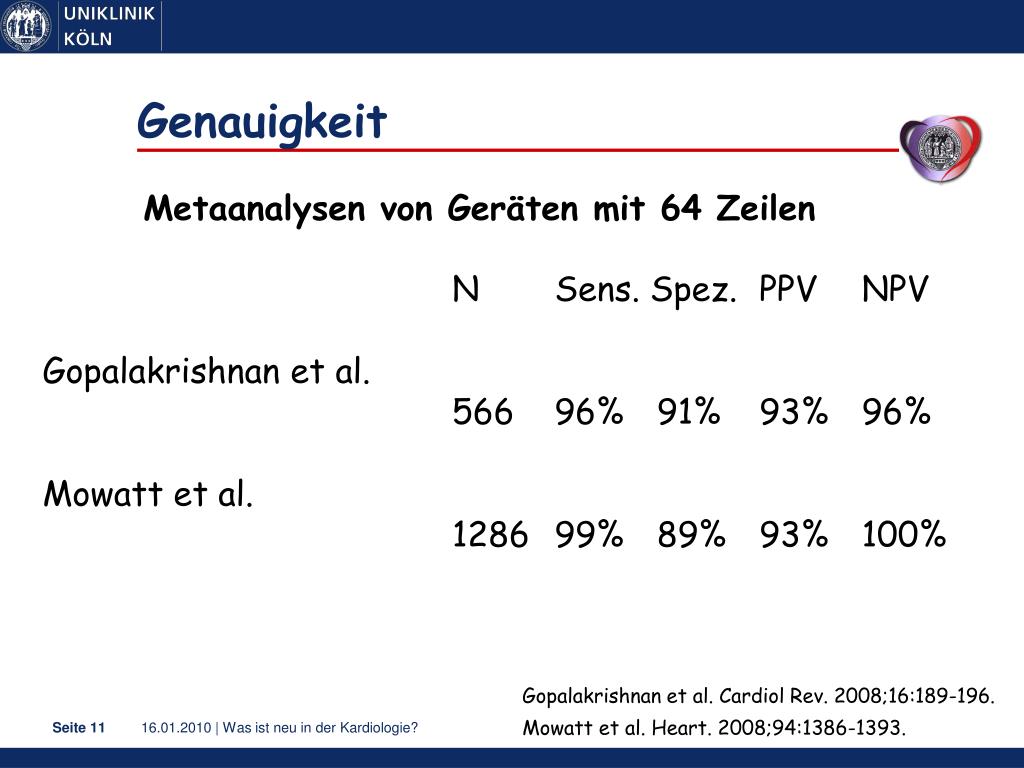 UNIKLINIK KÖLN

Genauigkeit

Metaanalysen von Geräten mit 64 Zeilen

| | N | Sens. | Spez. | PPV | NPV |
|---|---|---|---|---|---|
| Gopalakrishnan et al. | 566 | 96% | 91% | 93% | 96% |
| Mowatt et al. | 1286 | 99% | 89% | 93% | 100% |

Gopalakrishnan et al. Cardiol Rev. 2008;16:189-196.
Mowatt et al. Heart. 2008;94:1386-1393.

Seite 11 16.01.2010 | Was ist neu in der Kardiologie?